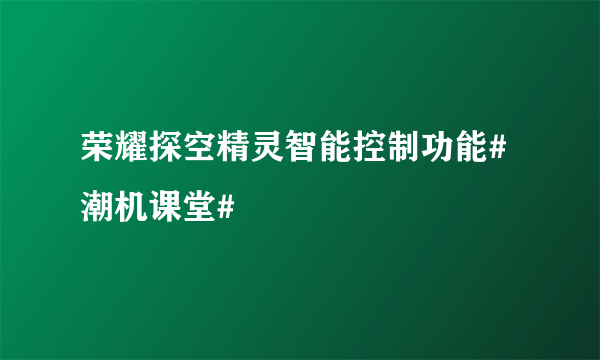 荣耀探空精灵智能控制功能#潮机课堂#